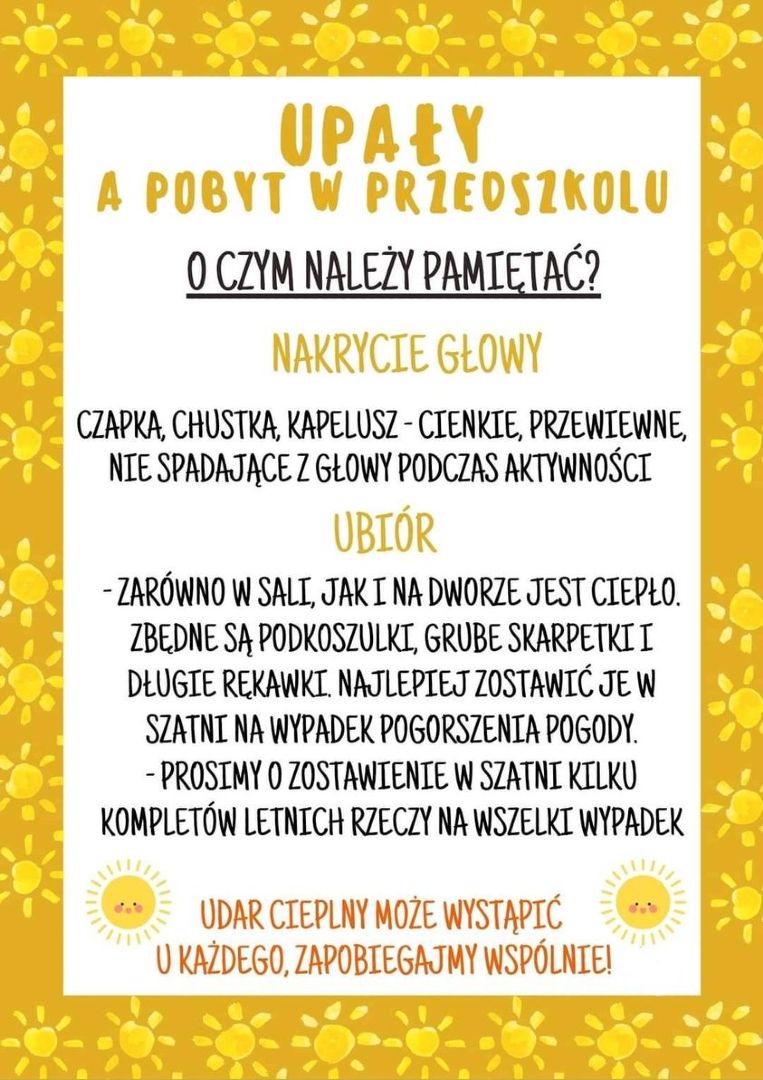 UPAŁY
A POBYT W PRZEDSZKOLU

O CZYM NALEŻY PAMIĘTAĆ?

NAKRYCIE GŁOWY

CZAPKA, CHUSTKA, KAPELUSZ - CIENKIE, PRZEWIEWNE, NIE SPADAJĄCE Z GŁOWY PODCZAS AKTYWNOŚCI

UBIÓR

- ZARÓWNO W SALI, JAK I NA DWORZE JEST CIEPŁO. ZBĘDNE SĄ PODKOSZULKI, GRUBE SKARPETKI I DŁUGIE RĘKAWKI. NAJLEPIEJ ZOSTAWIĆ JE W SZATNI NA WYPADEK POGORSZENIA POGODY.
- PROSIMY O ZOSTAWIENIE W SZATNI KILKU KOMPLETÓW LETNICH RZECZY NA WSZELKI WYPADEK

UDAR CIEPLNY MOŻE WYSTĄPIĆ U KAŻDEGO, ZAPOBIEGAJMY WSPÓLNIE!